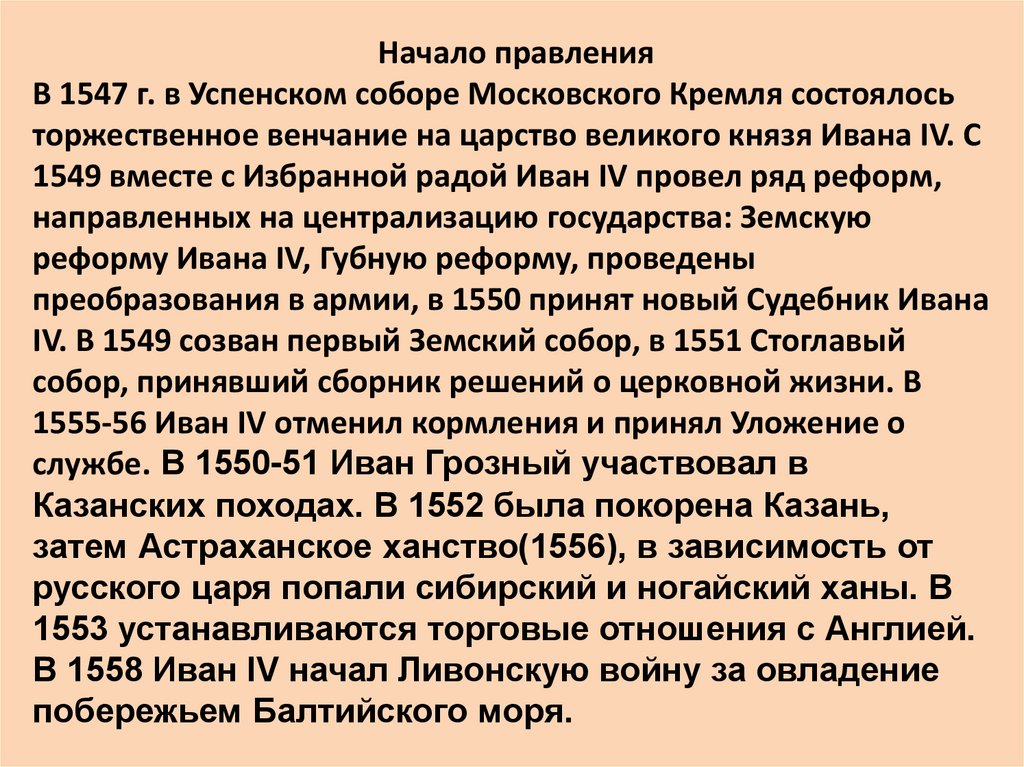 Начало правления
В 1547 г. в Успенском соборе Московского Кремля состоялось торжественное венчание на царство великого князя Ивана IV. С 1549 вместе с Избранной радой Иван IV провел ряд реформ, направленных на централизацию государства: Земскую реформу Ивана IV, Губную реформу, проведены преобразования в армии, в 1550 принят новый Судебник Ивана IV. В 1549 созван первый Земский собор, в 1551 Стоглавый собор, принявший сборник решений о церковной жизни. В 1555-56 Иван IV отменил кормления и принял Уложение о службе. В 1550-51 Иван Грозный участвовал в Казанских походах. В 1552 была покорена Казань, затем Астраханское ханство(1556), в зависимость от русского царя попали сибирский и ногайский ханы. В 1553 устанавливаются торговые отношения с Англией. В 1558 Иван IV начал Ливонскую войну за овладение побережьем Балтийского моря.